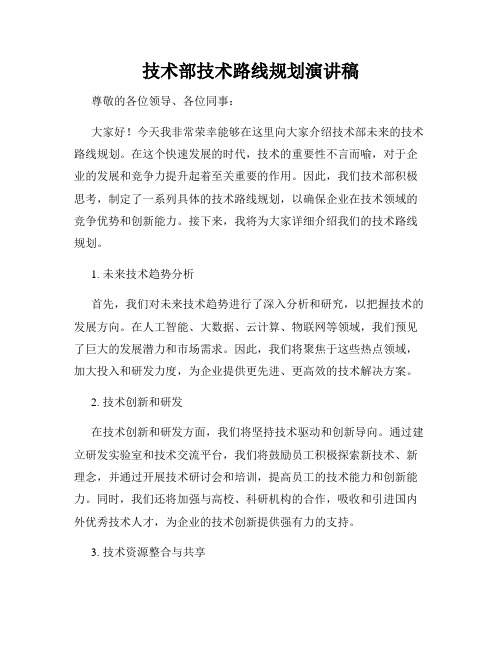 技术部技术路线规划演讲稿

尊敬的各位领导、各位同事：

大家好！今天我非常荣幸能够在这里向大家介绍技术部未来的技术路线规划。在这个快速发展的时代，技术的重要性不言而喻，对于企业的发展和竞争力提升起着至关重要的作用。因此，我们技术部积极思考，制定了一系列具体的技术路线规划，以确保企业在技术领域的竞争优势和创新能力。接下来，我将为大家详细介绍我们的技术路线规划。

1. 未来技术趋势分析

首先，我们对未来技术趋势进行了深入分析和研究，以把握技术的发展方向。在人工智能、大数据、云计算、物联网等领域，我们预见了巨大的发展潜力和市场需求。因此，我们将聚焦于这些热点领域，加大投入和研发力度，为企业提供更先进、更高效的技术解决方案。

2. 技术创新和研发

在技术创新和研发方面，我们将坚持技术驱动和创新导向。通过建立研发实验室和技术交流平台，我们将鼓励员工积极探索新技术、新理念，并通过开展技术研讨会和培训，提高员工的技术能力和创新能力。同时，我们还将加强与高校、科研机构的合作，吸收和引进国内外优秀技术人才，为企业的技术创新提供强有力的支持。

3. 技术资源整合与共享